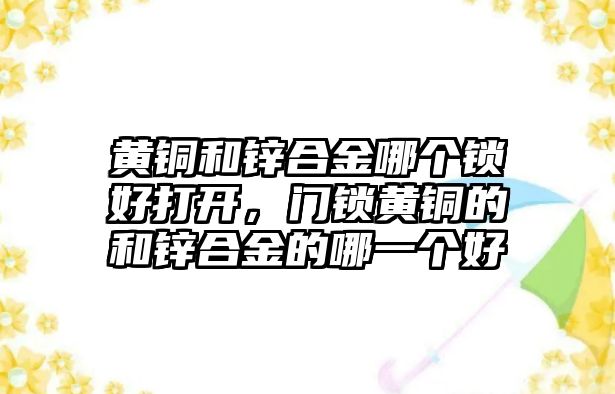 黄铜和锌合金哪个锁好打开，门锁黄铜的和锌合金的哪一个好